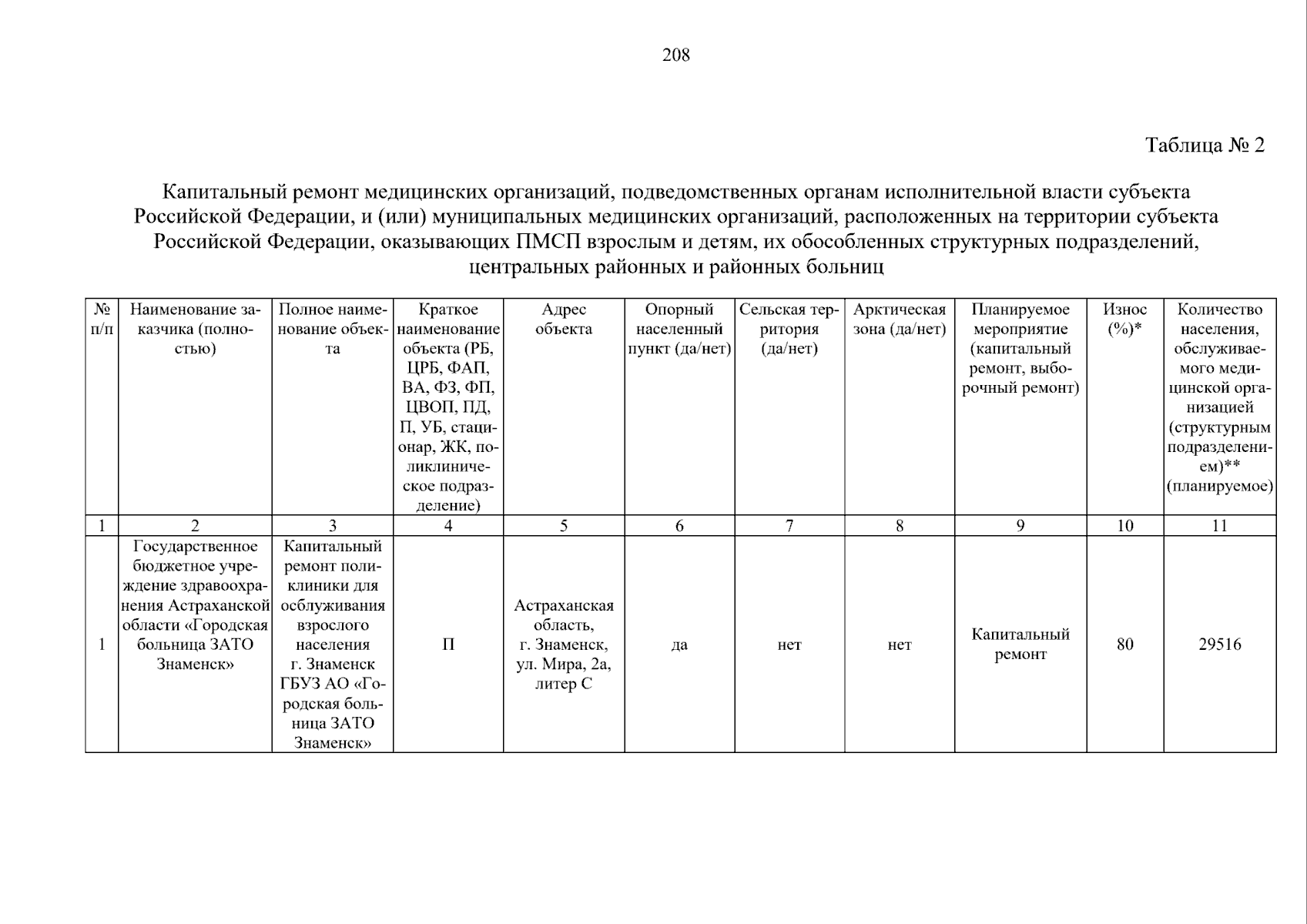 208

Таблица № 2

Капитальный ремонт медицинских организаций, подведомственных органам исполнительной власти субъекта Российской Федерации, и (или) муниципальных медицинских организаций, расположенных на территории субъекта Российской Федерации, оказывающих ПМСП взрослым и детям, их обособленных структурных подразделений, центральных районных и районных больниц

| № п/п | Наименование заказчика (полностью) | Полное наименование объекта | Краткое наименование объекта (РБ, ЦРБ, ФАП, ВА, ФЗ, ФП, ЦВОП, ПД, П, УБ, стационар, ЖК, поликлиническое подразделение) | Адрес объекта | Опорный населенный пункт (да/нет) | Сельская территория (да/нет) | Арктическая зона (да/нет) | Планируемое мероприятие (капитальный ремонт, выборочный ремонт) | Износ (%)* | Количество населения, обслуживаемого медицинской организацией (структурным подразделением)** (планируемое) |
|---|---|---|---|---|---|---|---|---|---|---|
| 1 | 2 | 3 | 4 | 5 | 6 | 7 | 8 | 9 | 10 | 11 |
| 1 | Государственное бюджетное учреждение здравоохранения Астраханской области «Городская больница ЗАТО Знаменск» | Капитальный ремонт поликлиники для обслуживания взрослого населения г. Знаменск ГБУЗ АО «Городская больница ЗАТО Знаменск» | П | Астраханская область, г. Знаменск, ул. Мира, 2а, литер С | да | нет | нет | Капитальный ремонт | 80 | 29516 |